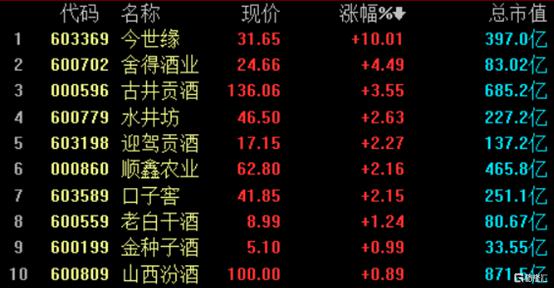 |  | 代码 | 名称 | 现价 | 涨幅%↓ | 总市值 |
|---|---|---|---|---|---|
| 1 | 603369 | 今世缘 | 31.65 | +10.01 | 397.0亿 |
| 2 | 600702 | 舍得酒业 | 24.66 | +4.49 | 83.02亿 |
| 3 | 000596 | 古井贡酒 | 136.06 | +3.55 | 685.2亿 |
| 4 | 600779 | 水井坊 | 46.50 | +2.63 | 227.2亿 |
| 5 | 603198 | 迎驾贡酒 | 17.15 | +2.27 | 137.2亿 |
| 6 | 000860 | 顺鑫农业 | 62.80 | +2.16 | 465.8亿 |
| 7 | 603589 | 口子窖 | 41.85 | +2.15 | 251.1亿 |
| 8 | 600559 | 老白干酒 | 8.99 | +1.24 | 80.67亿 |
| 9 | 600199 | 金种子酒 | 5.10 | +0.99 | 33.55亿 |
| 10 | 600809 | 山西汾酒 | 100.00 | +0.89 | 871.5亿 |

格隆汇